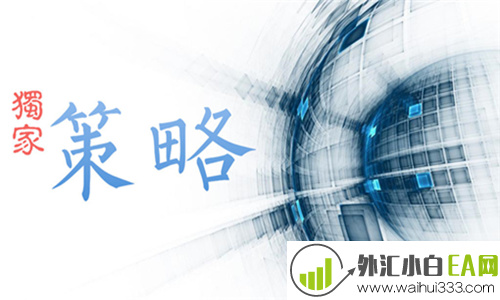 獨家
策略

外汇小白EA网
www.waihui333.com